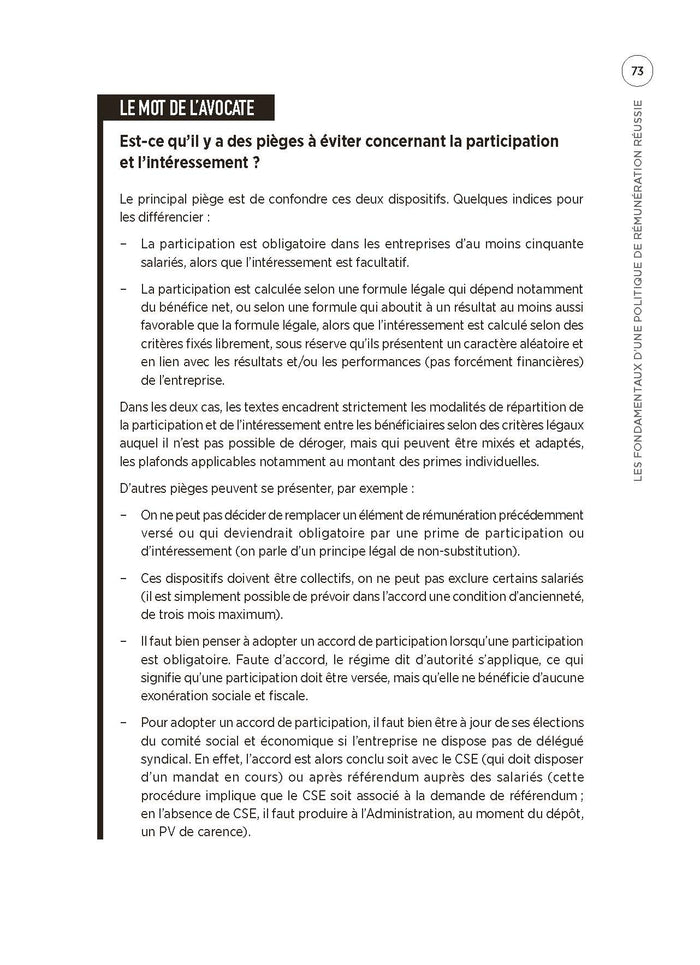 73

LES FONDAMENTAUX D'UNE POLITIQUE DE RÉMUNÉRATION RÉUSSIE

LE MOT DE L'AVOCATE

Est-ce qu'il y a des pièges à éviter concernant la participation et l'intéressement ?

Le principal piège est de confondre ces deux dispositifs. Quelques indices pour les différencier :

– La participation est obligatoire dans les entreprises d'au moins cinquante salariés, alors que l'intéressement est facultatif.

– La participation est calculée selon une formule légale qui dépend notamment du bénéfice net, ou selon une formule qui aboutit à un résultat au moins aussi favorable que la formule légale, alors que l'intéressement est calculé selon des critères fixés librement, sous réserve qu'ils présentent un caractère aléatoire et en lien avec les résultats et/ou les performances (pas forcément financières) de l'entreprise.

Dans les deux cas, les textes encadrent strictement les modalités de répartition de la participation et de l'intéressement entre les bénéficiaires selon des critères légaux auquel il n'est pas possible de déroger, mais qui peuvent être mixés et adaptés, les plafonds applicables notamment au montant des primes individuelles.

D'autres pièges peuvent se présenter, par exemple :

– On ne peut pas décider de remplacer un élément de rémunération précédemment versé ou qui deviendrait obligatoire par une prime de participation ou d'intéressement (on parle d'un principe légal de non-substitution).

– Ces dispositifs doivent être collectifs, on ne peut pas exclure certains salariés (il est simplement possible de prévoir dans l'accord une condition d'ancienneté, de trois mois maximum).

– Il faut bien penser à adopter un accord de participation lorsqu'une participation est obligatoire. Faute d'accord, le régime dit d'autorité s'applique, ce qui signifie qu'une participation doit être versée, mais qu'elle ne bénéficie d'aucune exonération sociale et fiscale.

– Pour adopter un accord de participation, il faut bien être à jour de ses élections du comité social et économique si l'entreprise ne dispose pas de délégué syndical. En effet, l'accord est alors conclu soit avec le CSE (qui doit disposer d'un mandat en cours) ou après référendum auprès des salariés (cette procédure implique que le CSE soit associé à la demande de référendum ; en l'absence de CSE, il faut produire à l'Administration, au moment du dépôt, un PV de carence).